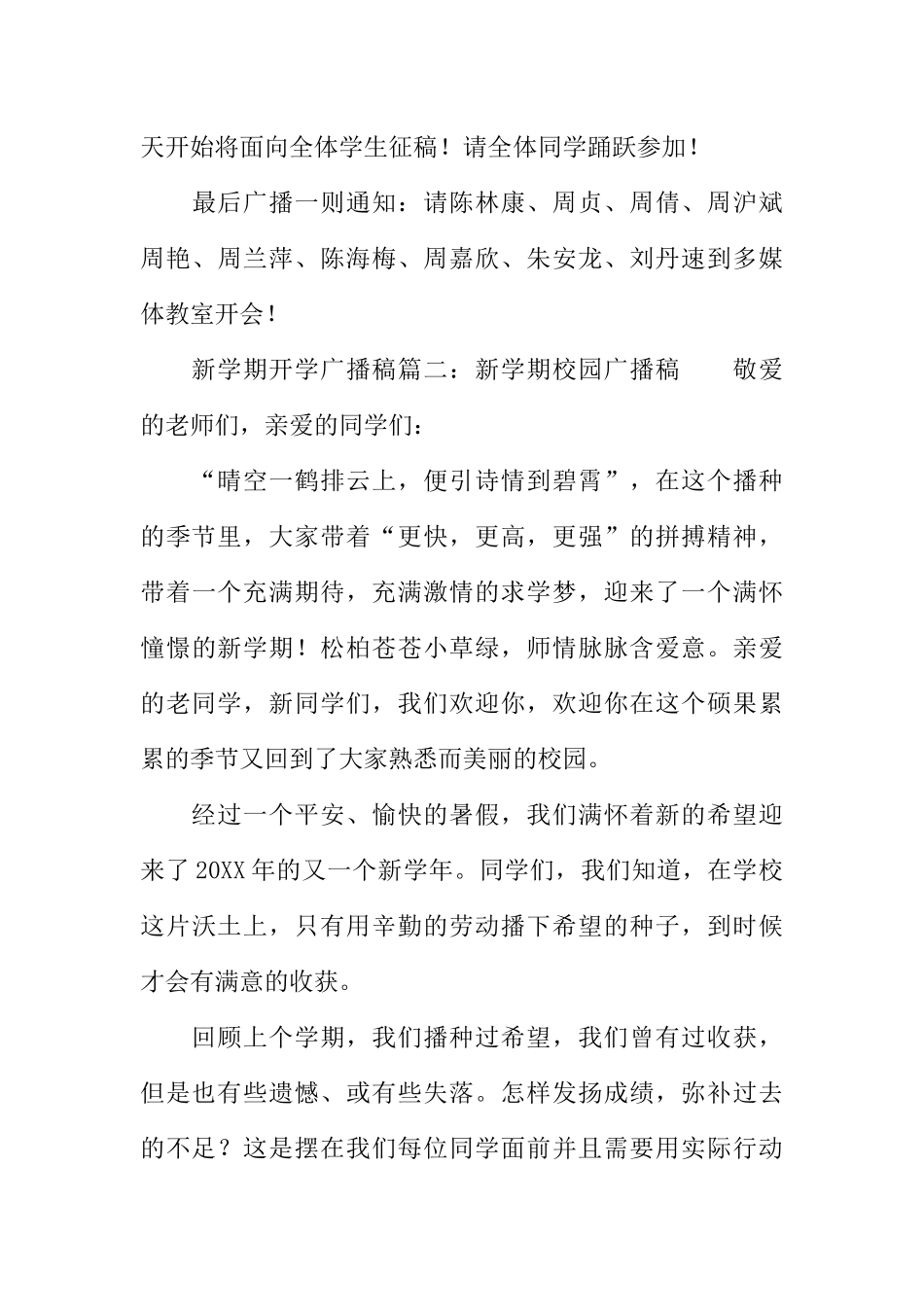 天开始将面向全体学生征稿！请全体同学踊跃参加！

最后广播一则通知：请陈林康、周贞、周倩、周沪斌周艳、周兰萍、陈海梅、周嘉欣、朱安龙、刘丹速到多媒体教室开会！

新学期开学广播稿篇二：新学期校园广播稿　　敬爱的老师们，亲爱的同学们：

“晴空一鹤排云上，便引诗情到碧霄”，在这个播种的季节里，大家带着“更快，更高，更强”的拼搏精神，带着一个充满期待，充满激情的求学梦，迎来了一个满怀憧憬的新学期！松柏苍苍小草绿，师情脉脉含爱意。亲爱的老同学，新同学们，我们欢迎你，欢迎你在这个硕果累累的季节又回到了大家熟悉而美丽的校园。

经过一个平安、愉快的暑假，我们满怀着新的希望迎来了20XX年的又一个新学年。同学们，我们知道，在学校这片沃土上，只有用辛勤的劳动播下希望的种子，到时候才会有满意的收获。

回顾上个学期，我们播种过希望，我们曾有过收获，但是也有些遗憾、或有些失落。怎样发扬成绩，弥补过去的不足？这是摆在我们每位同学面前并且需要用实际行动